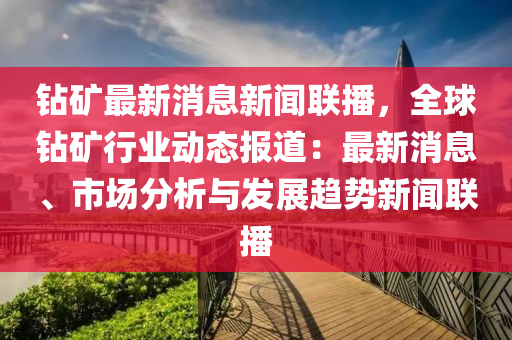 钻矿最新消息新闻联播，全球钻矿行业动态报道：最新消息、市场分析与发展趋势新闻联播